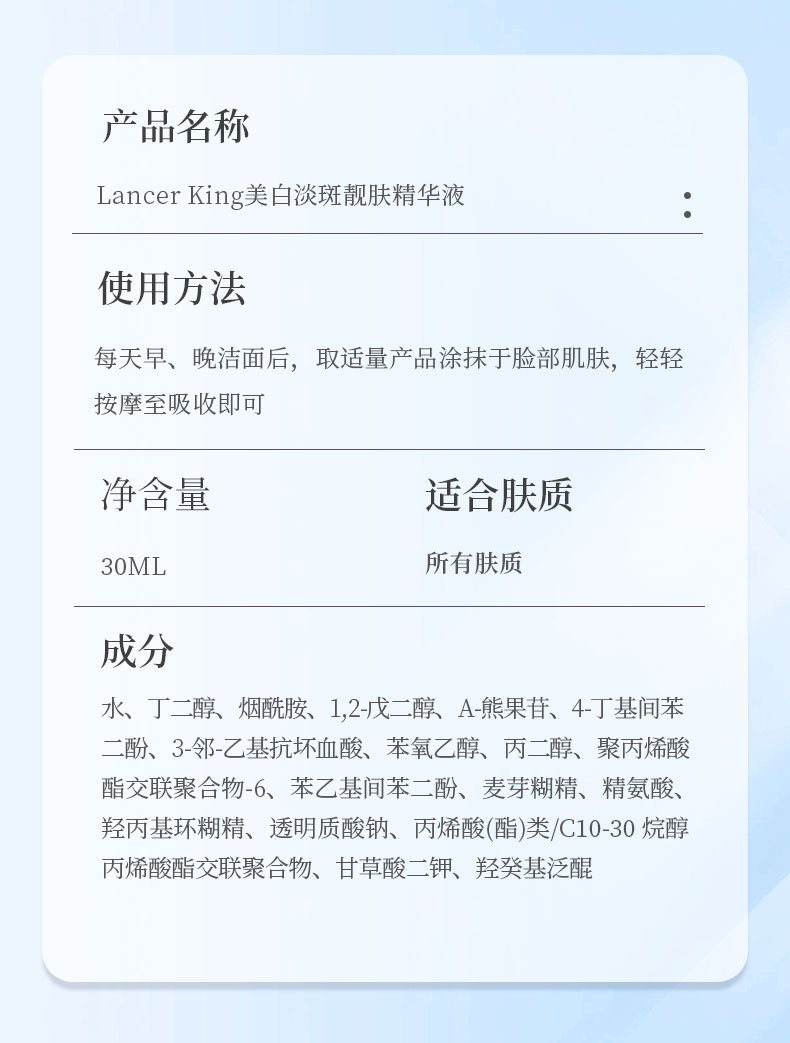 产品名称

Lancer King美白淡斑靓肤精华液

使用方法

每天早、晚洁面后，取适量产品涂抹于脸部肌肤，轻轻按摩至吸收即可

净含量

30ML

适合肤质

所有肤质

成分

水、丁二醇、烟酰胺、1,2-戊二醇、A-熊果苷、4-丁基间苯二酚、3-邻-乙基抗坏血酸、苯氧乙醇、丙二醇、聚丙烯酸酯交联聚合物-6、苯乙基间苯二酚、麦芽糊精、精氨酸、羟丙基环糊精、透明质酸钠、丙烯酸(酯)类/C10-30烷醇丙烯酸酯交联聚合物、甘草酸二钾、羟癸基泛醌